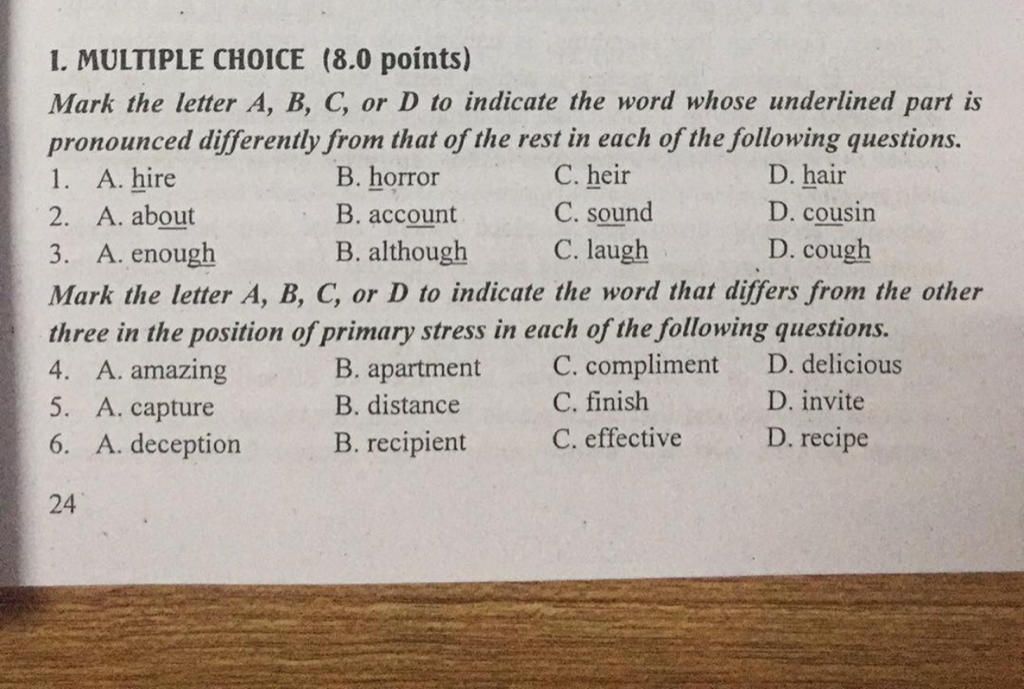 I. MULTIPLE CHOICE (8.0 points)

Mark the letter A, B, C, or D to indicate the word whose underlined part is pronounced differently from that of the rest in each of the following questions.

1. A. hire B. horror C. heir D. hair
2. A. about B. account C. sound D. cousin
3. A. enough B. although C. laugh D. cough

Mark the letter A, B, C, or D to indicate the word that differs from the other three in the position of primary stress in each of the following questions.

4. A. amazing B. apartment C. compliment D. delicious
5. A. capture B. distance C. finish D. invite
6. A. deception B. recipient C. effective D. recipe

24